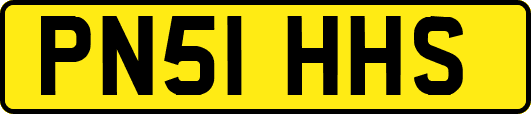 PN51 HHS